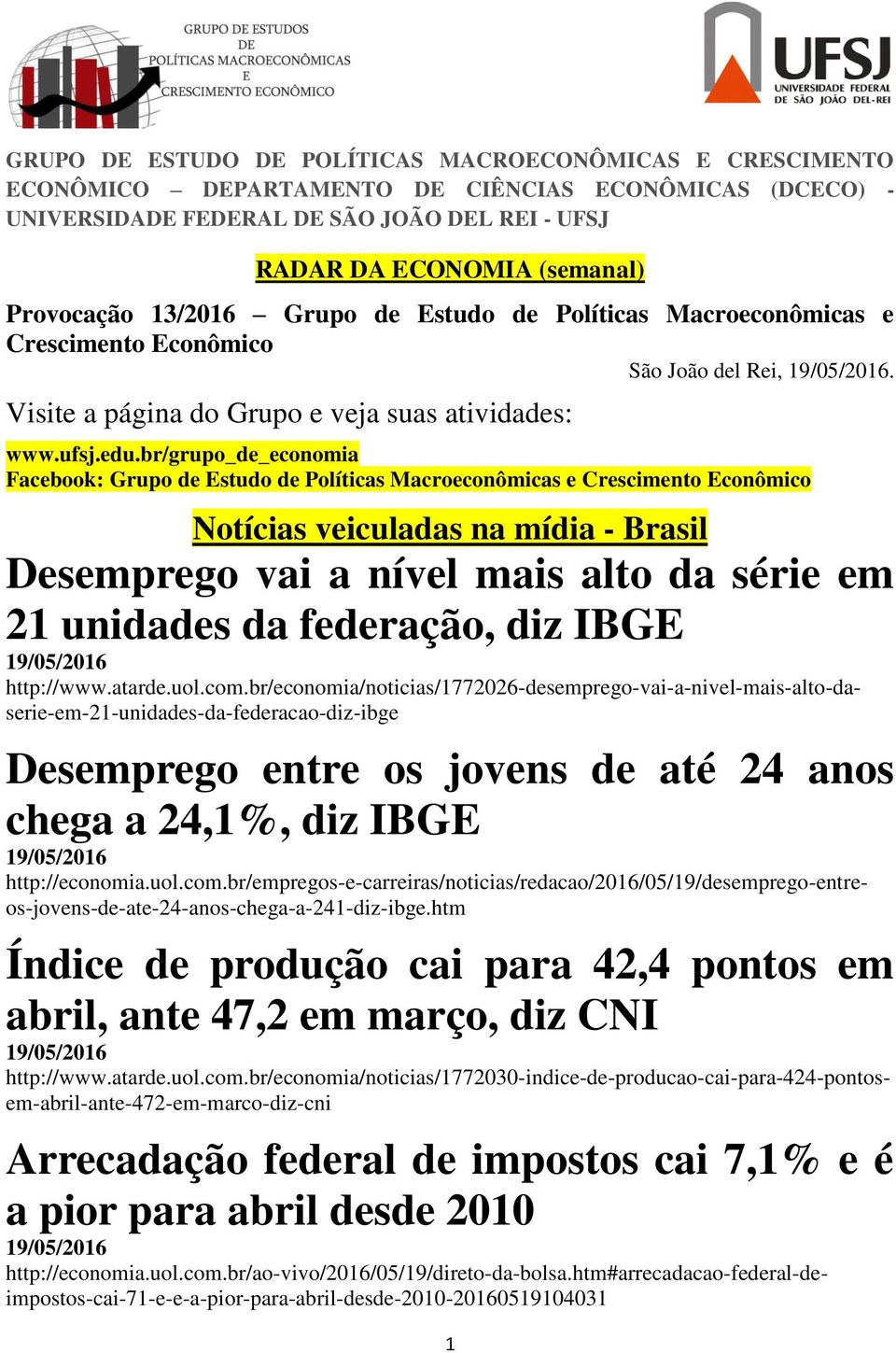 GRUPO DE ESTUDOS DE POLÍTICAS MACROECONÔMICAS E CRESCIMENTO ECONÔMICO

UFSJ UNIVERSIDADE FEDERAL DE SÃO JOÃO DEL-REI

GRUPO DE ESTUDO DE POLÍTICAS MACROECONÔMICAS E CRESCIMENTO ECONÔMICO – DEPARTAMENTO DE CIÊNCIAS ECONÔMICAS (DCECO) - UNIVERSIDADE FEDERAL DE SÃO JOÃO DEL REI - UFSJ

RADAR DA ECONOMIA (semanal)

Provocação 13/2016 – Grupo de Estudo de Políticas Macroeconômicas e Crescimento Econômico

São João del Rei, 19/05/2016.

Visite a página do Grupo e veja suas atividades:

www.ufsj.edu.br/grupo_de_economia
Facebook: Grupo de Estudo de Políticas Macroeconômicas e Crescimento Econômico

Notícias veiculadas na mídia - Brasil

Desemprego vai a nível mais alto da série em 21 unidades da federação, diz IBGE
19/05/2016
http://www.atarde.uol.com.br/economia/noticias/1772026-desemprego-vai-a-nivel-mais-alto-da-serie-em-21-unidades-da-federacao-diz-ibge

Desemprego entre os jovens de até 24 anos chega a 24,1%, diz IBGE
19/05/2016
http://economia.uol.com.br/empregos-e-carreiras/noticias/redacao/2016/05/19/desemprego-entre-os-jovens-de-ate-24-anos-chega-a-241-diz-ibge.htm

Índice de produção cai para 42,4 pontos em abril, ante 47,2 em março, diz CNI
19/05/2016
http://www.atarde.uol.com.br/economia/noticias/1772030-indice-de-producao-cai-para-424-pontos-em-abril-ante-472-em-marco-diz-cni

Arrecadação federal de impostos cai 7,1% e é a pior para abril desde 2010
19/05/2016
http://economia.uol.com.br/ao-vivo/2016/05/19/direto-da-bolsa.htm#arrecadacao-federal-de-impostos-cai-71-e-e-a-pior-para-abril-desde-2010-20160519104031

1